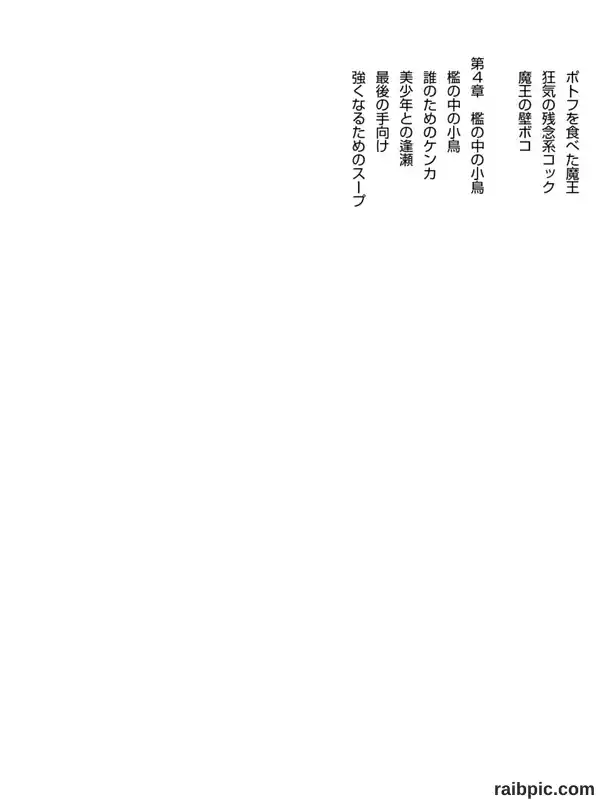 ポトフを食べた魔王
狂気の残念系コック
魔王の壁ボコ

第4章　檻の中の小鳥
檻の中の小鳥
誰のためのケンカ
美少年との逢瀬
最後の手向け
強くなるためのスープ

raibpic.com